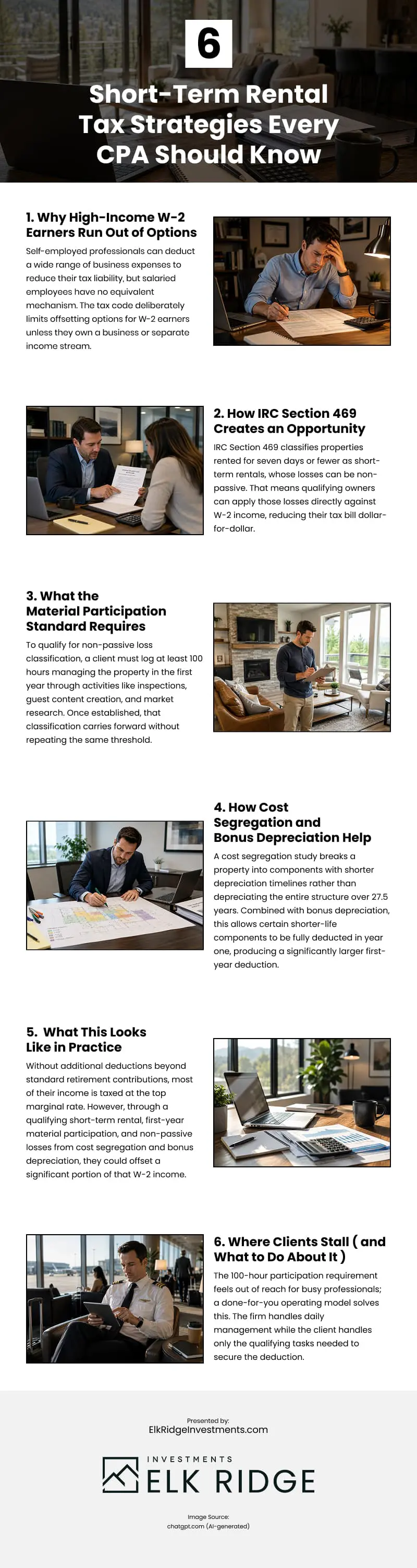 6

Short-Term Rental Tax Strategies Every CPA Should Know

1. Why High-Income W-2 Earners Run Out of Options

Self-employed professionals can deduct a wide range of business expenses to reduce their tax liability, but salaried employees have no equivalent mechanism. The tax code deliberately limits offsetting options for W-2 earners unless they own a business or separate income stream.

2. How IRC Section 469 Creates an Opportunity

IRC Section 469 classifies properties rented for seven days or fewer as short-term rentals, whose losses can be non-passive. That means qualifying owners can apply those losses directly against W-2 income, reducing their tax bill dollar-for-dollar.

3. What the Material Participation Standard Requires

To qualify for non-passive loss classification, a client must log at least 100 hours managing the property in the first year through activities like inspections, guest content creation, and market research. Once established, that classification carries forward without repeating the same threshold.

4. How Cost Segregation and Bonus Depreciation Help

A cost segregation study breaks a property into components with shorter depreciation timelines rather than depreciating the entire structure over 27.5 years. Combined with bonus depreciation, this allows certain shorter-life components to be fully deducted in year one, producing a significantly larger first-year deduction.

5. What This Looks Like in Practice

Without additional deductions beyond standard retirement contributions, most of their income is taxed at the top marginal rate. However, through a qualifying short-term rental, first-year material participation, and non-passive losses from cost segregation and bonus depreciation, they could offset a significant portion of that W-2 income.

6. Where Clients Stall ( and What to Do About It )

The 100-hour participation requirement feels out of reach for busy professionals; a done-for-you operating model solves this. The firm handles daily management while the client handles only the qualifying tasks needed to secure the deduction.

Presented by:
ElkRidgeInvestments.com

INVESTMENTS
ELK RIDGE

Image Source:
chatgpt.com (AI-generated)